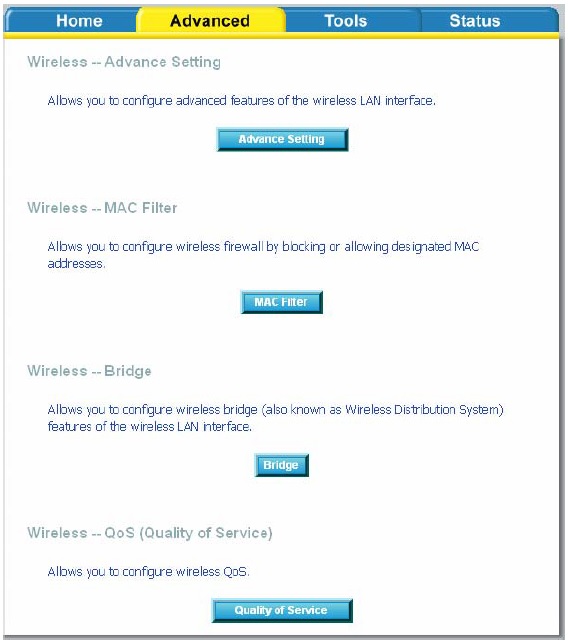 Home Advanced Tools Status

Wireless -- Advance Setting

Allows you to configure advanced features of the wireless LAN interface.

Advance Setting

Wireless -- MAC Filter

Allows you to configure wireless firewall by blocking or allowing designated MAC addresses.

MAC Filter

Wireless -- Bridge

Allows you to configure wireless bridge (also known as Wireless Distribution System) features of the wireless LAN interface.

Bridge

Wireless -- QoS (Quality of Service)

Allows you to configure wireless QoS.

Quality of Service